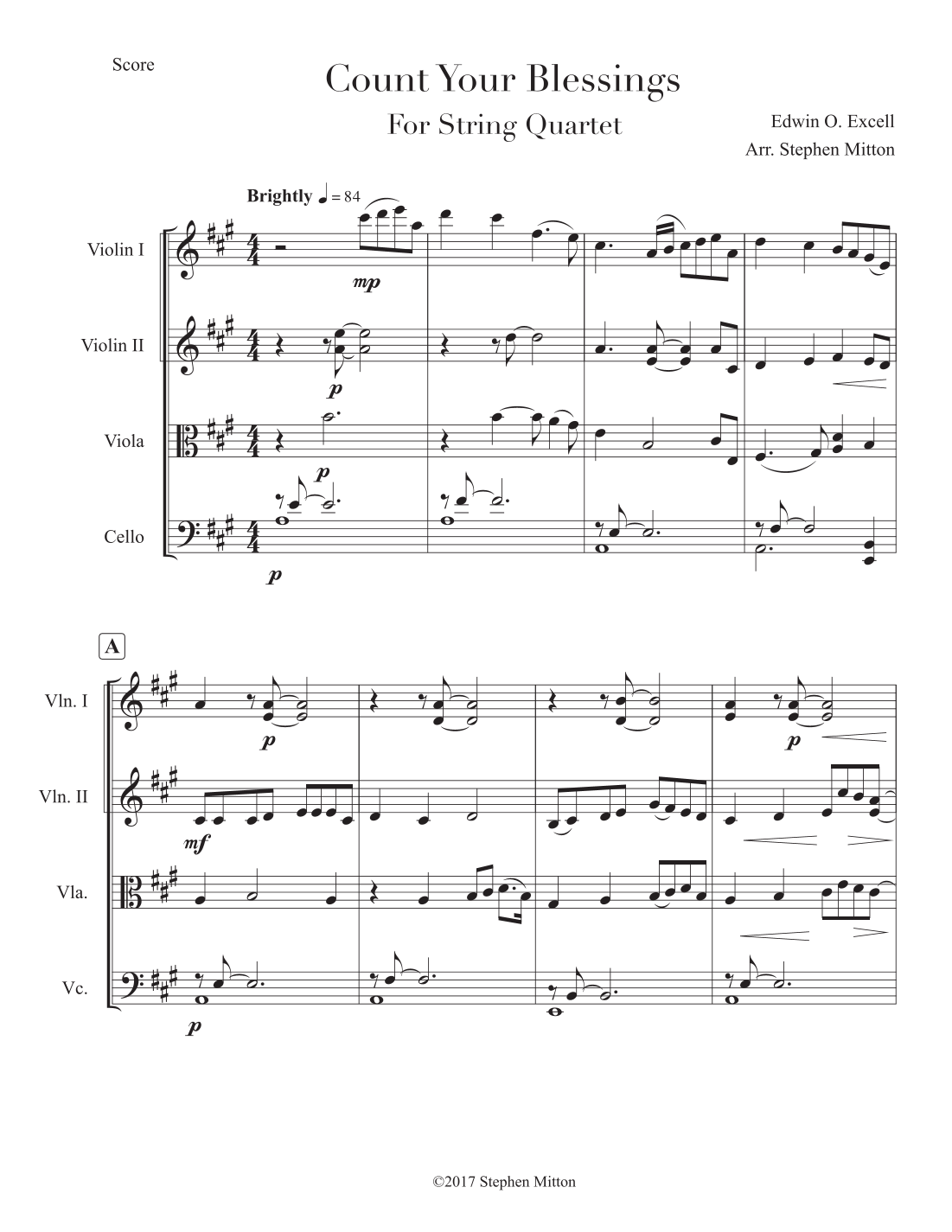 Score

Count Your Blessings

For String Quartet

Edwin O. Excell

Arr. Stephen Mitton

Brightly ♩ = 84

Violin I

mp

Violin II

p

Viola

p

Cello

p

A

Vln. I

p

p

Vln. II

mf

Vla.

Vc.

p

©2017 Stephen Mitton